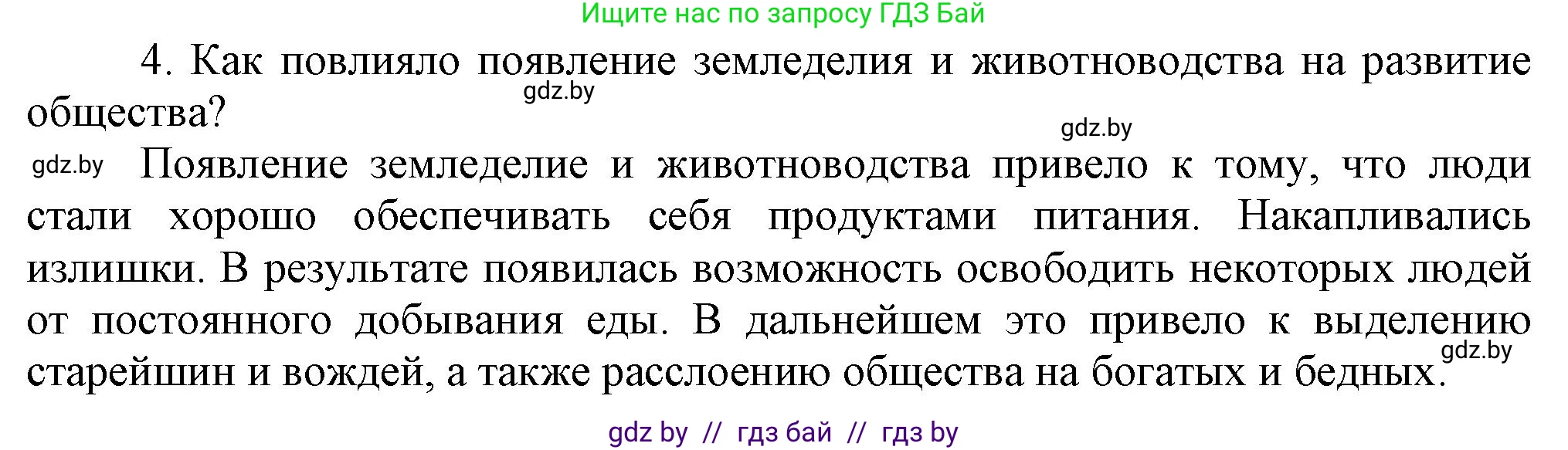 Ищите нас по запросу ГДЗ Бай

4. Как повлияло появление земледелия и животноводства на развитие общества?

gdz.by

gdz.by

gdz.by Появление земледелие и животноводства привело к тому, что люди стали хорошо обеспечивать себя продуктами питания. Накапливались излишки. В результате появилась возможность освободить некоторых людей от постоянного добывания еды. В дальнейшем это привело к выделению старейшин и вождей, а также расслоению общества на богатых и бедных.

gdz.by

gdz by // гдз бай // гдз by